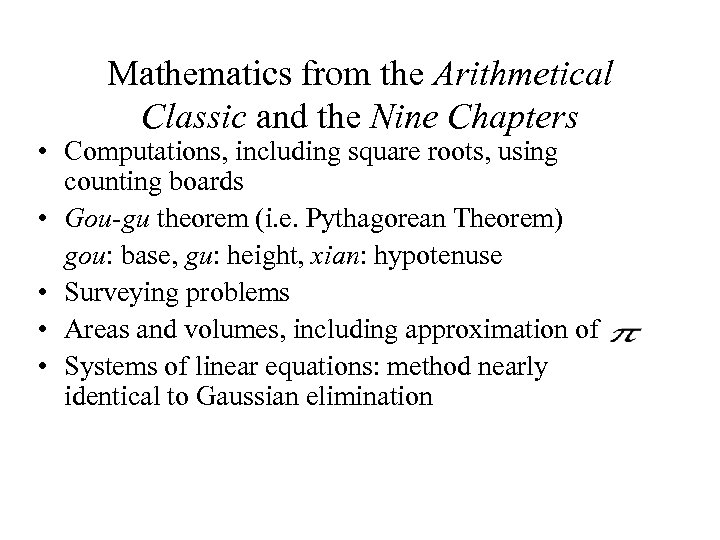 Mathematics from the Arithmetical Classic and the Nine Chapters

• Computations, including square roots, using counting boards
• Gou-gu theorem (i.e. Pythagorean Theorem)
gou: base, gu: height, xian: hypotenuse
• Surveying problems
• Areas and volumes, including approximation of $\pi$
• Systems of linear equations: method nearly identical to Gaussian elimination